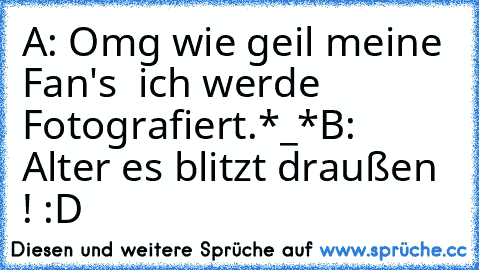 A: Omg wie geil meine Fan's ich werde Fotografiert.*_*B: Alter es blitzt draußen ! :D

Diesen und weitere Sprüche auf www.sprüche.cc